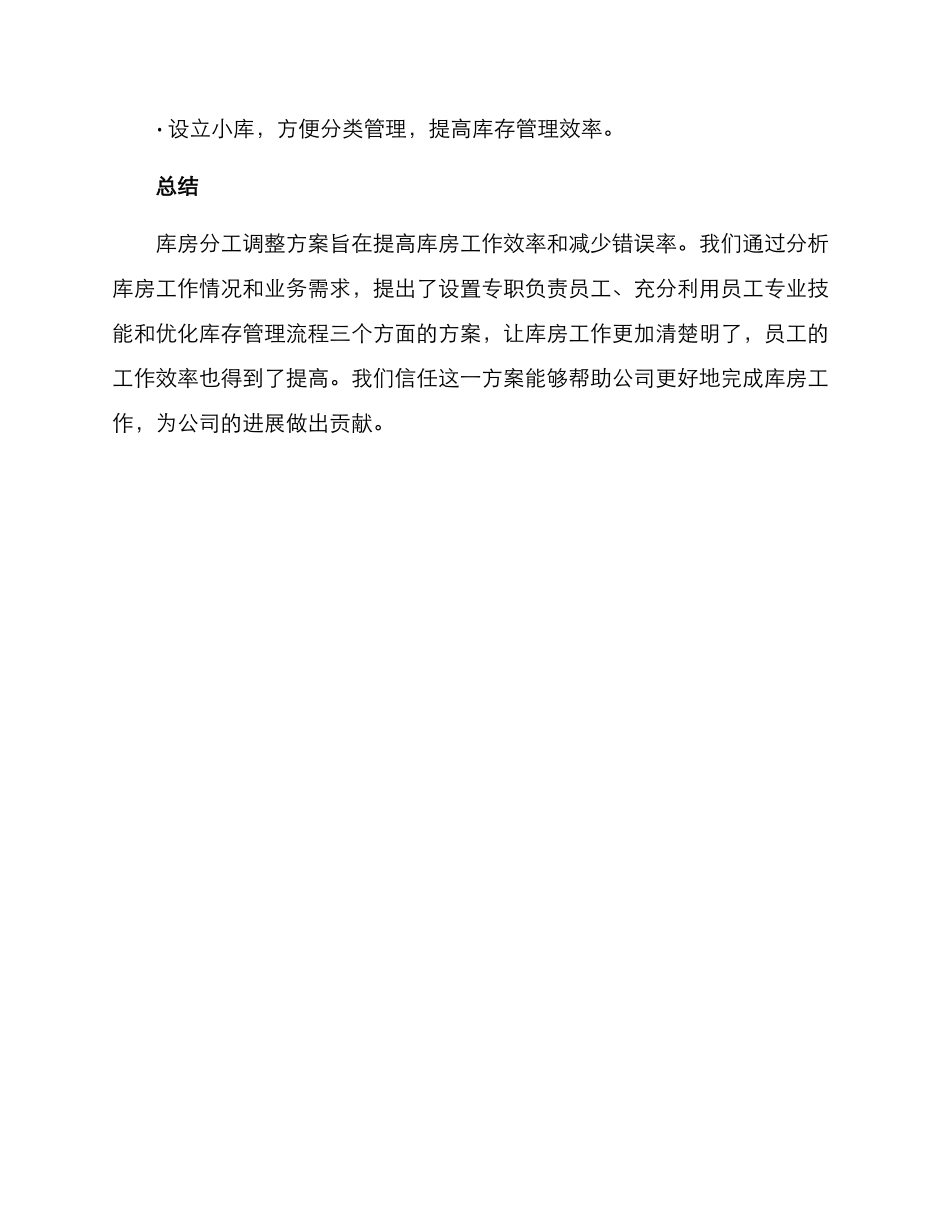 · 设立小库，方便分类管理，提高库存管理效率。

总结

库房分工调整方案旨在提高库房工作效率和减少错误率。我们通过分析库房工作情况和业务需求，提出了设置专职负责员工、充分利用员工专业技能和优化库存管理流程三个方面的方案，让库房工作更加清楚明了，员工的工作效率也得到了提高。我们信任这一方案能够帮助公司更好地完成库房工作，为公司的进展做出贡献。